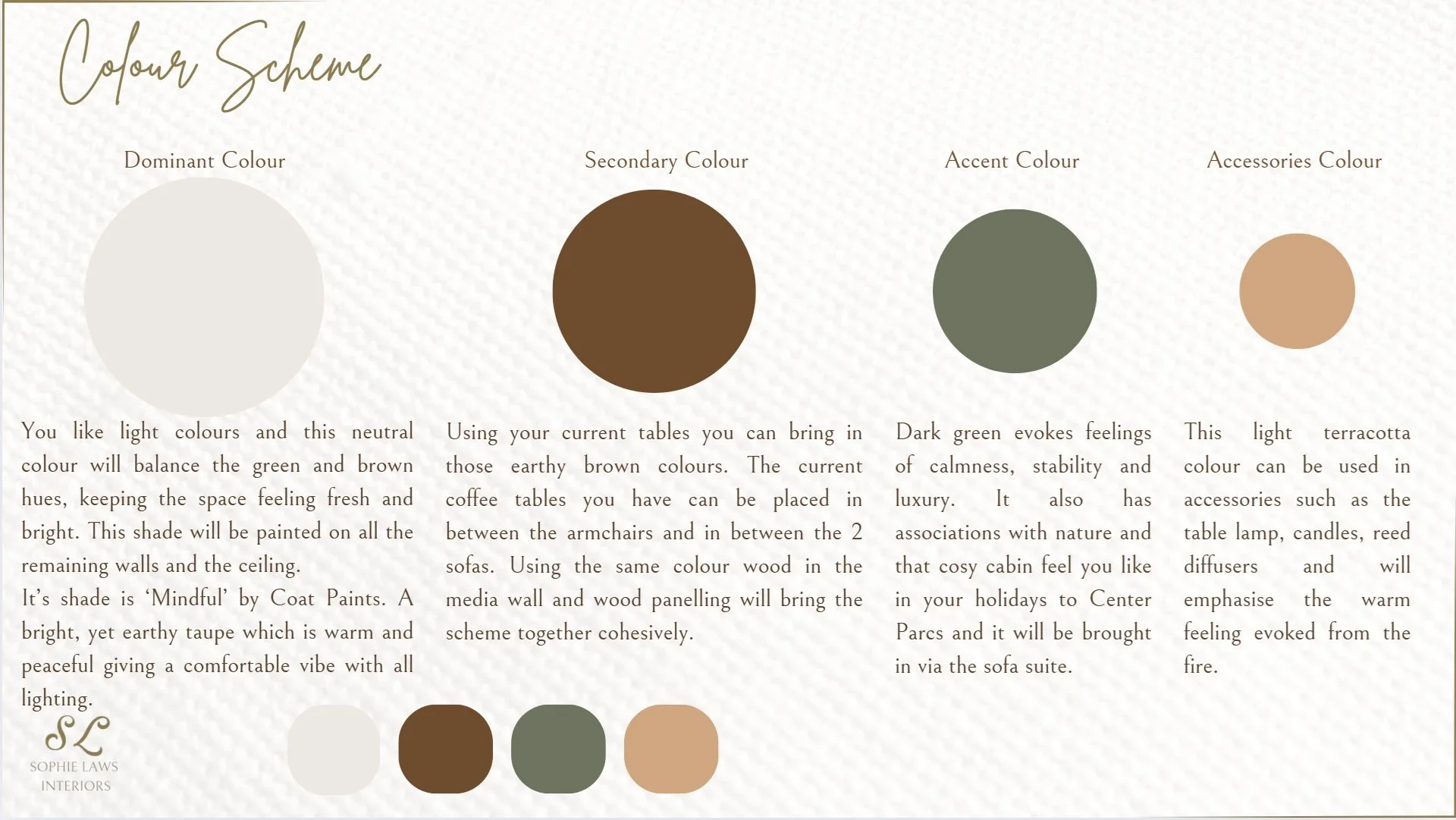 Colour Scheme

Dominant Colour

You like light colours and this neutral colour will balance the green and brown hues, keeping the space feeling fresh and bright. This shade will be painted on all the remaining walls and the ceiling.

It's shade is 'Mindful' by Coat Paints. A bright, yet earthy taupe which is warm and peaceful giving a comfortable vibe with all lighting.

Secondary Colour

Using your current tables you can bring in those earthy brown colours. The current coffee tables you have can be placed in between the armchairs and in between the 2 sofas. Using the same colour wood in the media wall and wood panelling will bring the scheme together cohesively.

Accent Colour

Dark green evokes feelings of calmness, stability and luxury. It also has associations with nature and that cosy cabin feel you like in your holidays to Center Parcs and it will be brought in via the sofa suite.

Accessories Colour

This light terracotta colour can be used in accessories such as the table lamp, candles, reed diffusers and will emphasise the warm feeling evoked from the fire.

SL
SOPHIE LAWS
INTERIORS